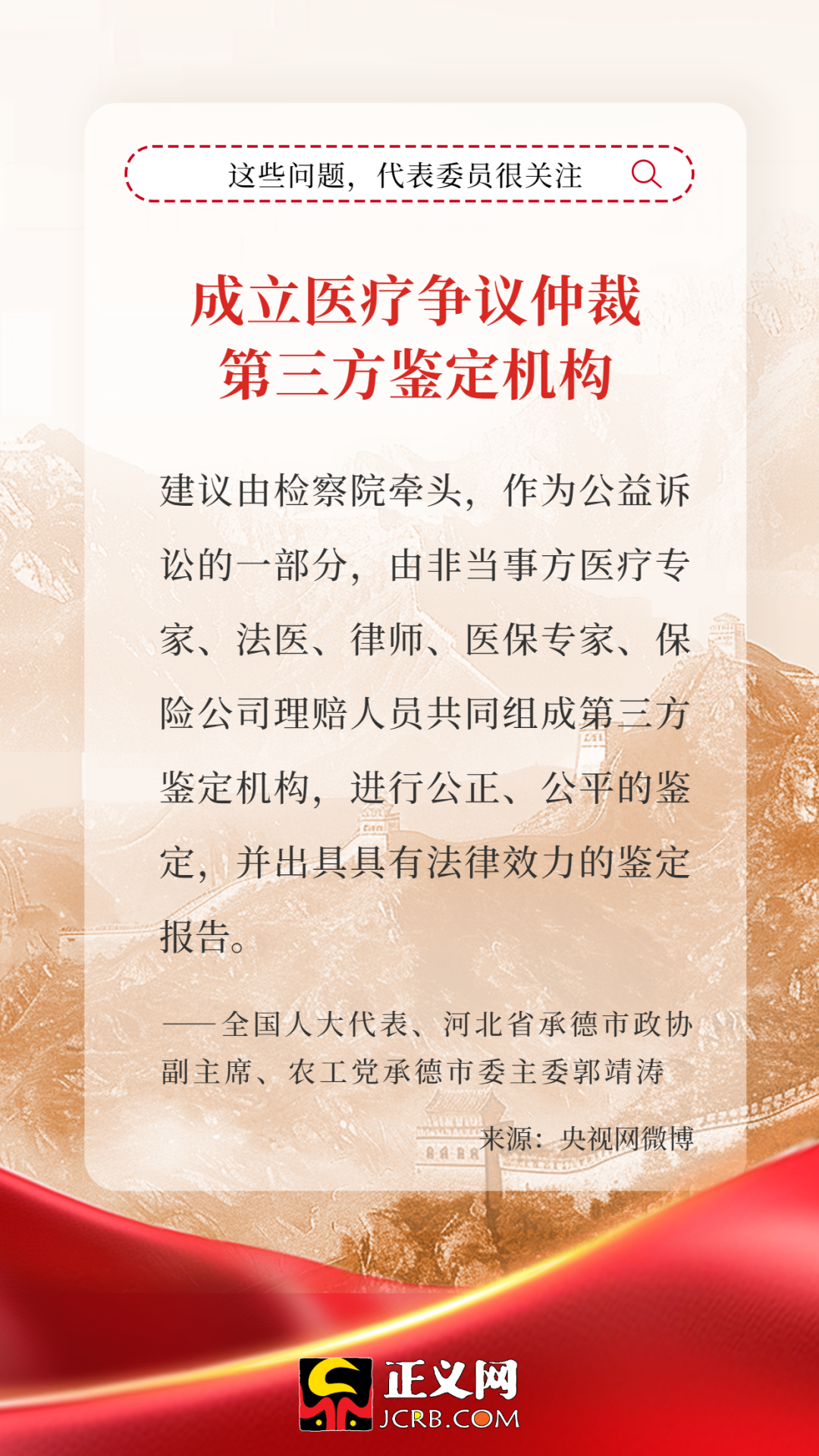 这些问题，代表委员很关注

成立医疗争议仲裁
第三方鉴定机构

建议由检察院牵头，作为公益诉讼的一部分，由非当事方医疗专家、法医、律师、医保专家、保险公司理赔人员共同组成第三方鉴定机构，进行公正、公平的鉴定，并出具具有法律效力的鉴定报告。

——全国人大代表、河北省承德市政协副主席、农工党承德市委主委郭靖涛

来源：央视网微博

正义网
JCRB.COM